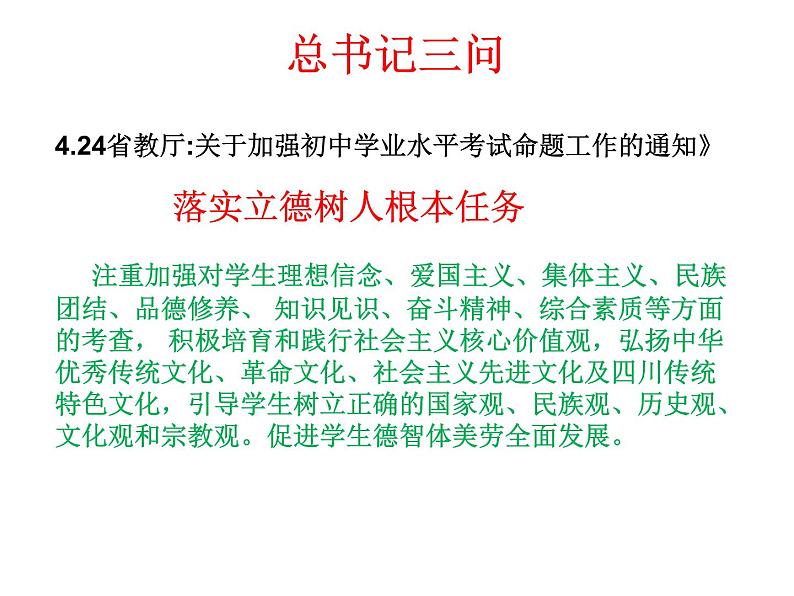 总书记三问

4.24省教厅:关于加强初中学业水平考试命题工作的通知》

落实立德树人根本任务

注重加强对学生理想信念、爱国主义、集体主义、民族团结、品德修养、 知识见识、奋斗精神、综合素质等方面的考查， 积极培育和践行社会主义核心价值观，弘扬中华优秀传统文化、革命文化、社会主义先进文化及四川传统特色文化，引导学生树立正确的国家观、民族观、历史观、文化观和宗教观。促进学生德智体美劳全面发展。